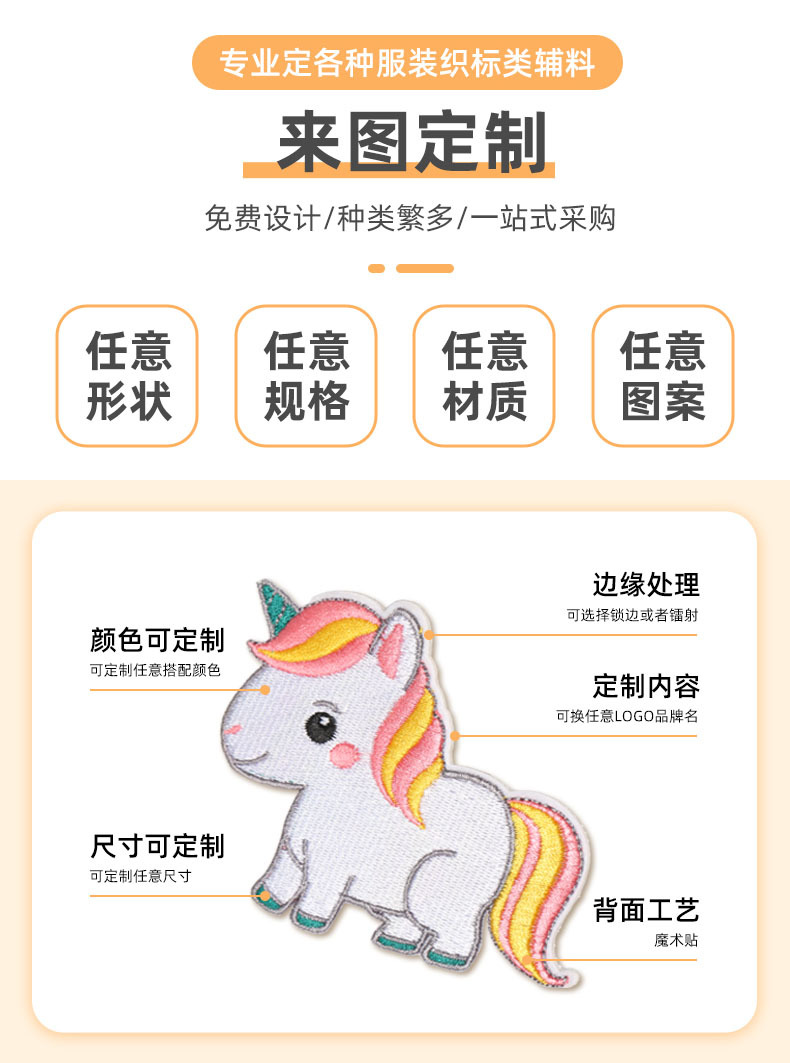 专业定各种服装织标类辅料

来图定制

免费设计/种类繁多/一站式采购

任意
形状

任意
规格

任意
材质

任意
图案

颜色可定制
可定制任意搭配颜色

尺寸可定制
可定制任意尺寸

边缘处理
可选择锁边或者镭射

定制内容
可换任意LOGO品牌名

背面工艺
魔术贴